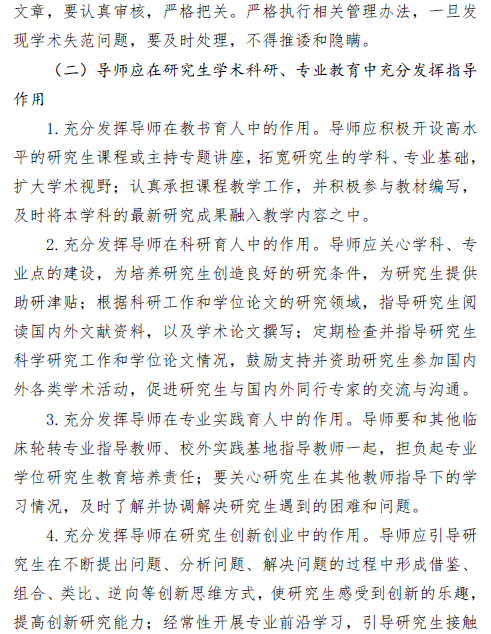 文章，要认真审核，严格把关。严格执行相关管理办法，一旦发现学术失范问题，要及时处理，不得推诿和隐瞒。

（二）导师应在研究生学术科研、专业教育中充分发挥指导作用

1. 充分发挥导师在教书育人中的作用。导师应积极开设高水平的研究生课程或主持专题讲座，拓宽研究生的学科、专业基础，扩大学术视野；认真承担课程教学工作，并积极参与教材编写，及时将本学科的最新研究成果融入教学内容之中。

2. 充分发挥导师在科研育人中的作用。导师应关心学科、专业点的建设，为培养研究生创造良好的研究条件，为研究生提供助研津贴；根据科研工作和学位论文的研究领域，指导研究生阅读国内外文献资料，以及学术论文撰写；定期检查并指导研究生科学研究工作和学位论文情况，鼓励支持并资助研究生参加国内外各类学术活动，促进研究生与国内外同行专家的交流与沟通。

3. 充分发挥导师在专业实践育人中的作用。导师要和其他临床轮转专业指导教师、校外实践基地指导教师一起，担负起专业学位研究生教育培养责任；要关心研究生在其他教师指导下的学习情况，及时了解并协调解决研究生遇到的困难和问题。

4. 充分发挥导师在研究生创新创业中的作用。导师应引导研究生在不断提出问题、分析问题、解决问题的过程中形成借鉴、组合、类比、逆向等创新思维方式，使研究生感受到创新的乐趣，提高创新研究能力；经常性开展专业前沿学习，引导研究生接触